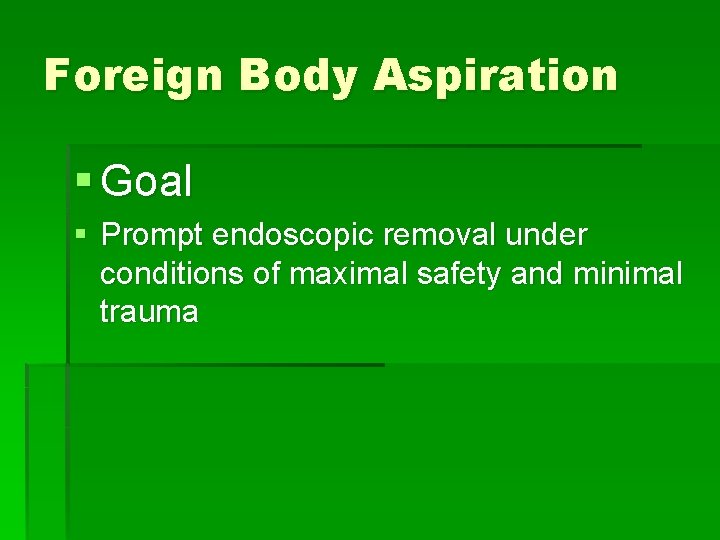 Foreign Body Aspiration

Goal

Prompt endoscopic removal under conditions of maximal safety and minimal trauma